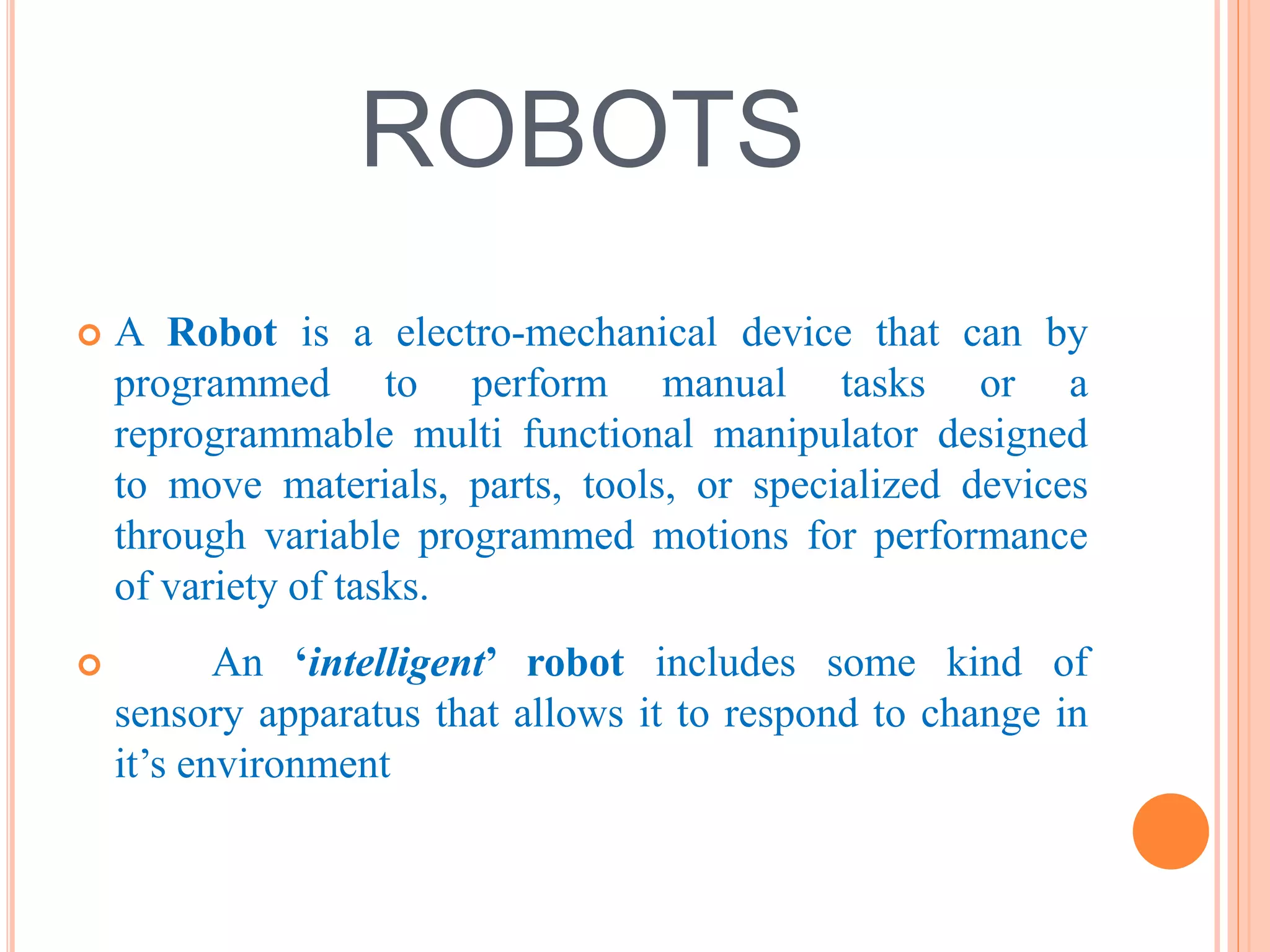 ROBOTS

A Robot is a electro-mechanical device that can by programmed to perform manual tasks or a reprogrammable multi functional manipulator designed to move materials, parts, tools, or specialized devices through variable programmed motions for performance of variety of tasks.

An ‘intelligent’ robot includes some kind of sensory apparatus that allows it to respond to change in it’s environment